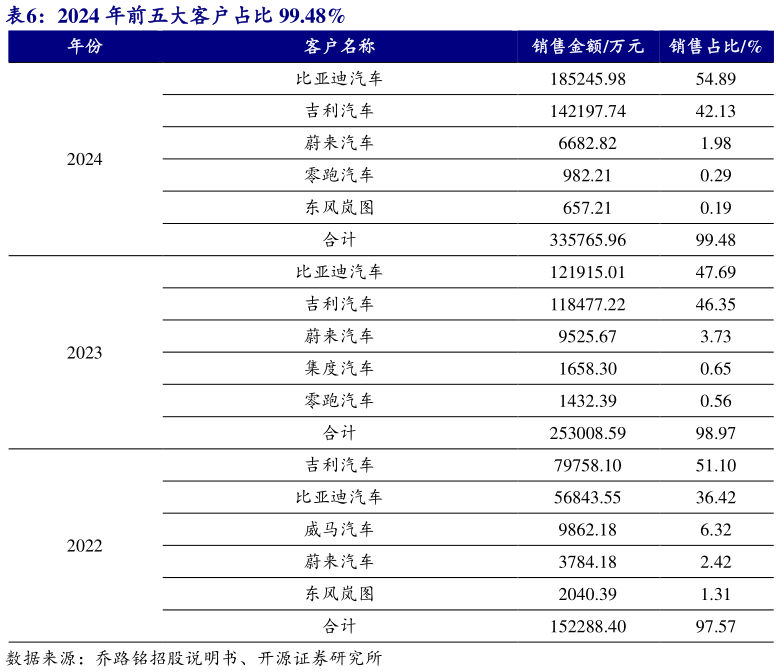 表6：2024 年前五大客户占比 99.48%

| 年份 | 客户名称 | 销售金额/万元 | 销售占比/% |
|---|---|---|---|
| 2024 | 比亚迪汽车 | 185245.98 | 54.89 |
| | 吉利汽车 | 142197.74 | 42.13 |
| | 蔚来汽车 | 6682.82 | 1.98 |
| | 零跑汽车 | 982.21 | 0.29 |
| | 东风岚图 | 657.21 | 0.19 |
| | 合计 | 335765.96 | 99.48 |
| 2023 | 比亚迪汽车 | 121915.01 | 47.69 |
| | 吉利汽车 | 118477.22 | 46.35 |
| | 蔚来汽车 | 9525.67 | 3.73 |
| | 集度汽车 | 1658.30 | 0.65 |
| | 零跑汽车 | 1432.39 | 0.56 |
| | 合计 | 253008.59 | 98.97 |
| 2022 | 吉利汽车 | 79758.10 | 51.10 |
| | 比亚迪汽车 | 56843.55 | 36.42 |
| | 威马汽车 | 9862.18 | 6.32 |
| | 蔚来汽车 | 3784.18 | 2.42 |
| | 东风岚图 | 2040.39 | 1.31 |
| | 合计 | 152288.40 | 97.57 |

数据来源：乔路铭招股说明书、开源证券研究所